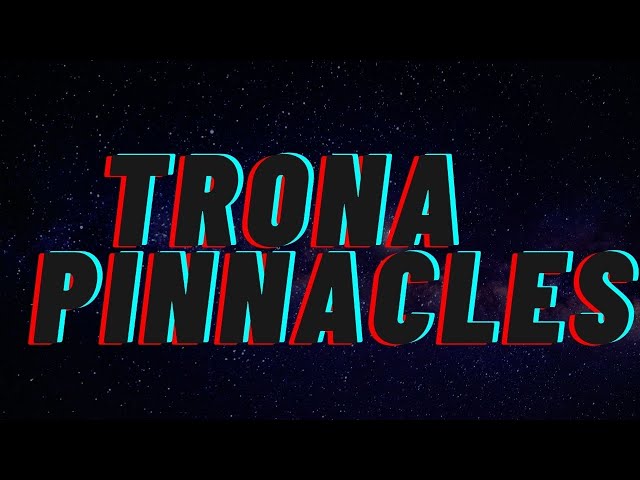 TRONA
PINNACLES